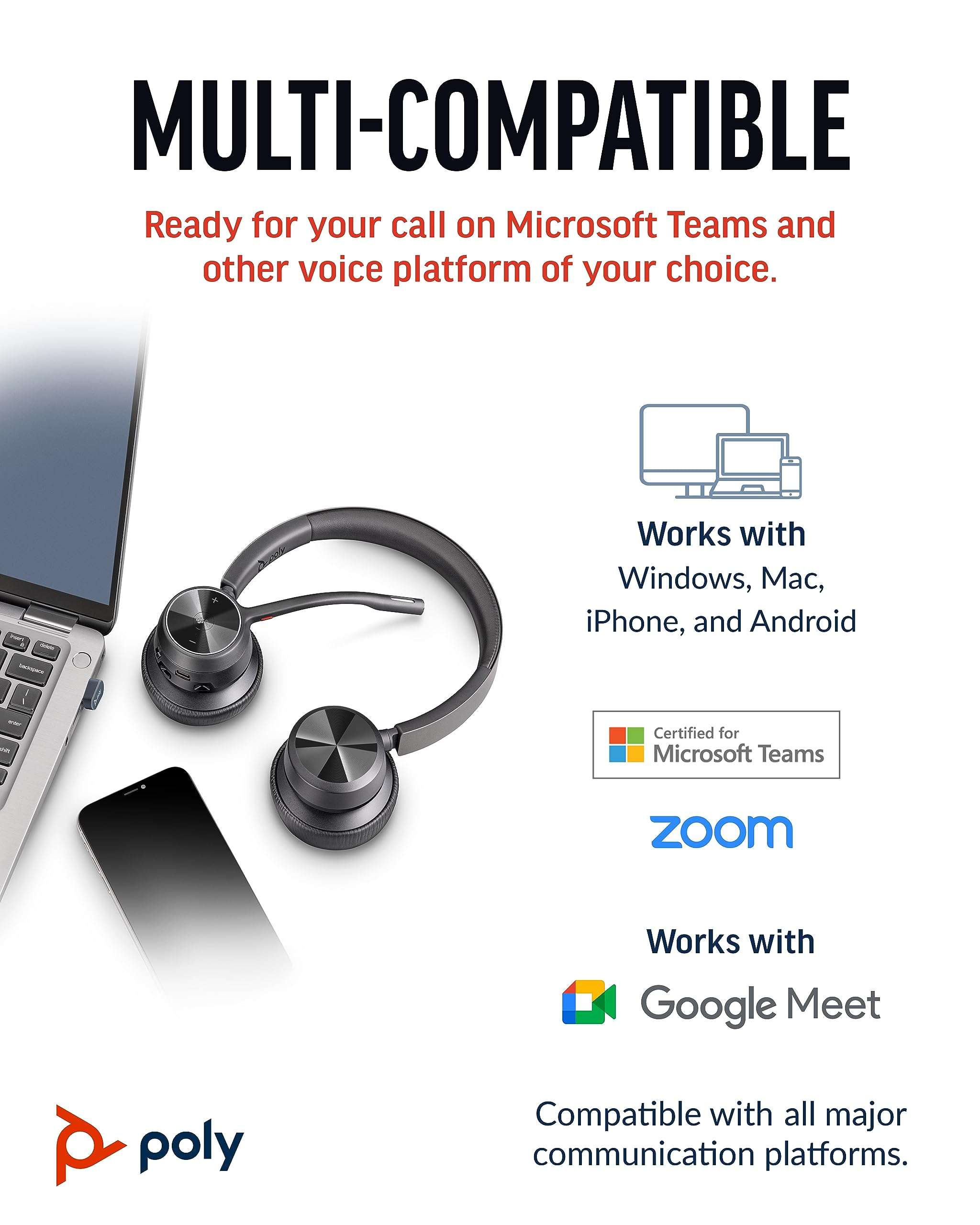 MULTI-COMPATIBLE

Ready for your call on Microsoft Teams and other voice platform of your choice.

insert
delete
backspace
enter
shift

poly

Works with
Windows, Mac, iPhone, and Android

Certified for
Microsoft Teams

zoom

Works with
Google Meet

poly

Compatible with all major communication platforms.